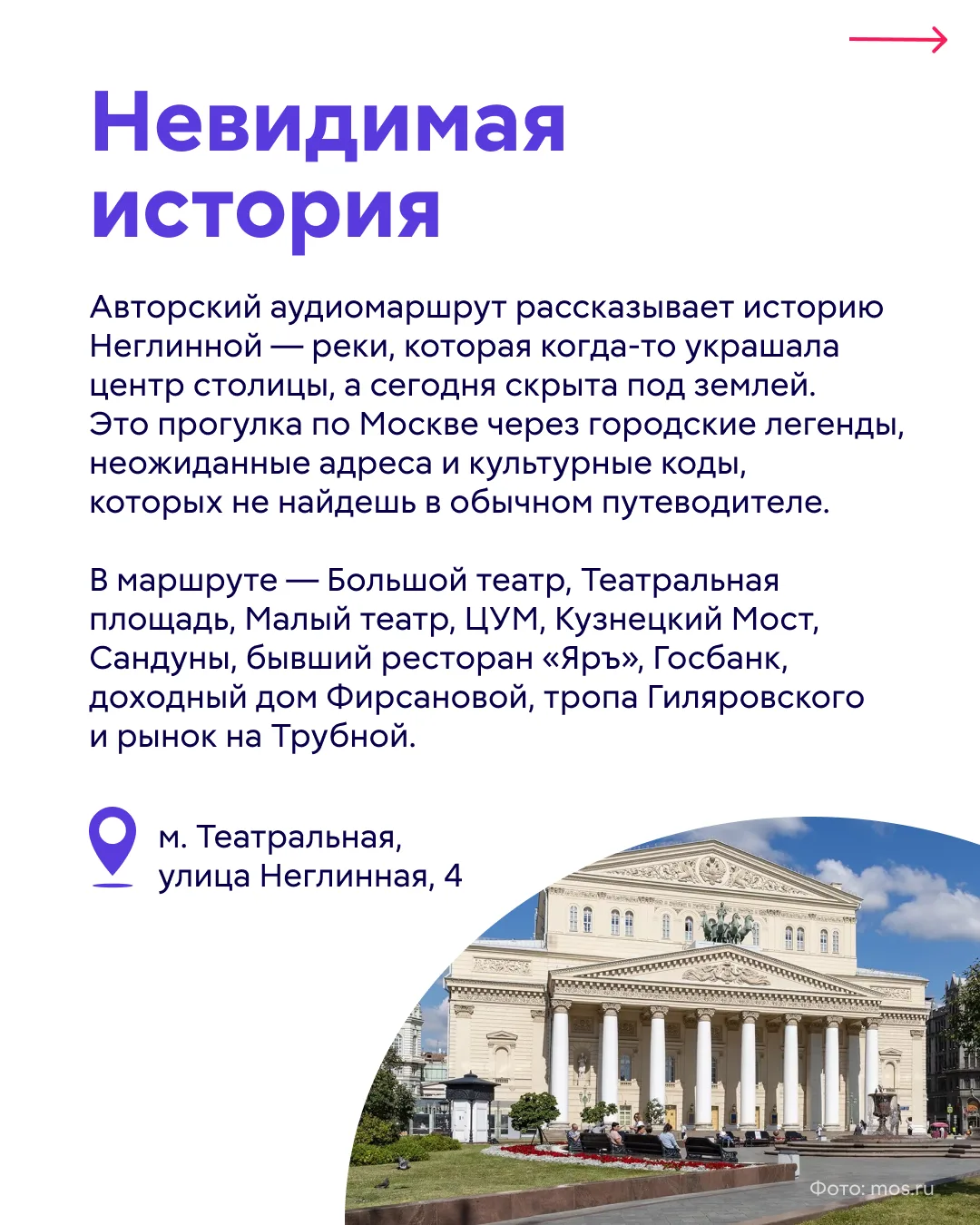 Невидимая история

Авторский аудиомаршрут рассказывает историю Неглинной — реки, которая когда-то украшала центр столицы, а сегодня скрыта под землей. Это прогулка по Москве через городские легенды, неожиданные адреса и культурные коды, которых не найдешь в обычном путеводителе.

В маршруте — Большой театр, Театральная площадь, Малый театр, ЦУМ, Кузнецкий Мост, Сандуны, бывший ресторан «Яръ», Госбанк, доходный дом Фирсановой, тропа Гиляровского и рынок на Трубной.

м. Театральная,
улица Неглинная, 4

Фото: mos.ru